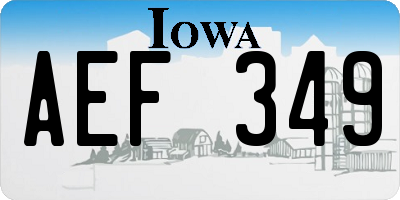 IOWA

AEF 349